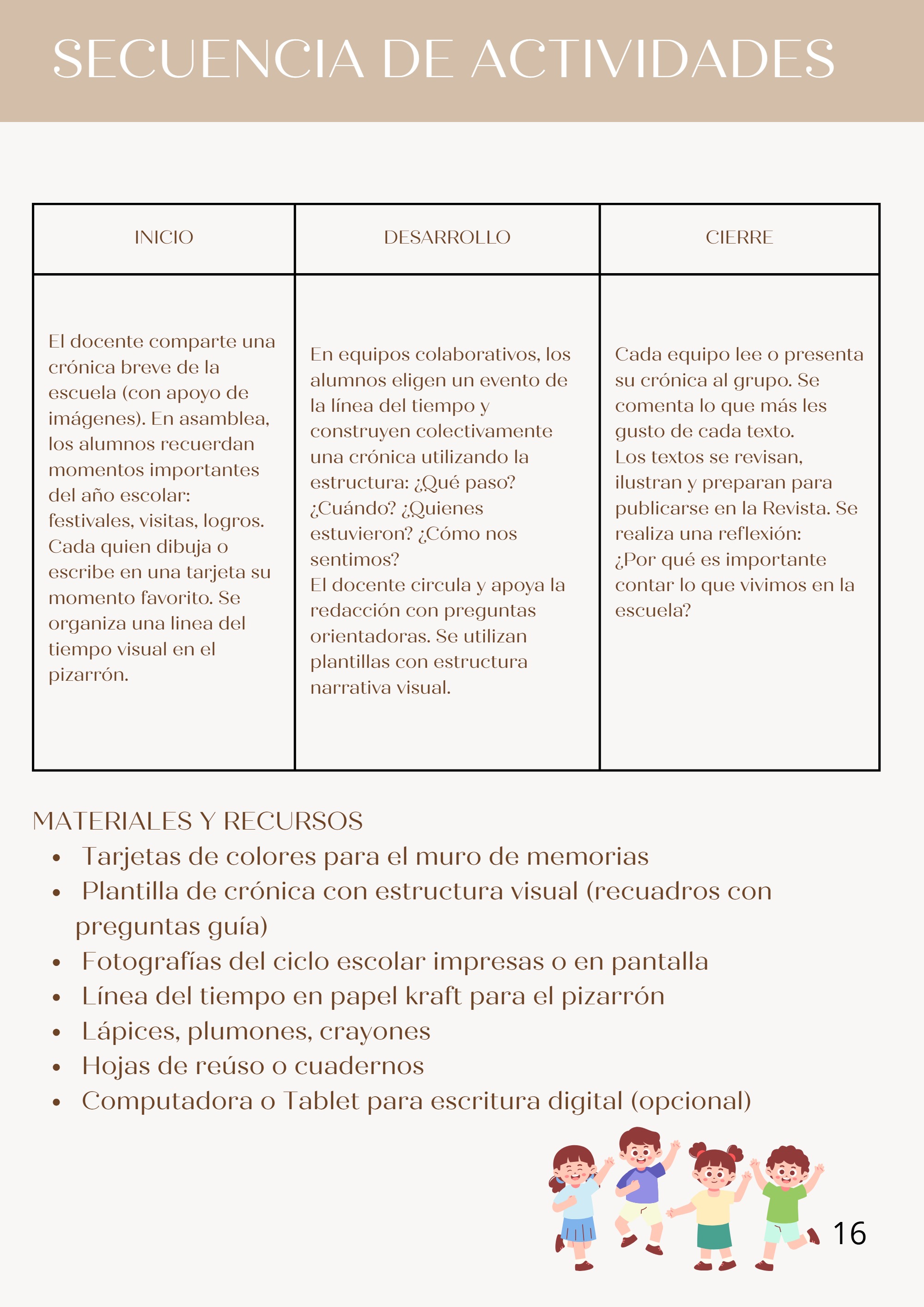 SECUENCIA DE ACTIVIDADES

| INICIO | DESARROLLO | CIERRE |
|---|---|---|
| El docente comparte una crónica breve de la escuela (con apoyo de imágenes). En asamblea, los alumnos recuerdan momentos importantes del año escolar: festivales, visitas, logros. Cada quien dibuja o escribe en una tarjeta su momento favorito. Se organiza una linea del tiempo visual en el pizarrón. | En equipos colaborativos, los alumnos eligen un evento de la línea del tiempo y construyen colectivamente una crónica utilizando la estructura: ¿Qué paso? ¿Cuándo? ¿Quienes estuvieron? ¿Cómo nos sentimos? El docente circula y apoya la redacción con preguntas orientadoras. Se utilizan plantillas con estructura narrativa visual. | Cada equipo lee o presenta su crónica al grupo. Se comenta lo que más les gusto de cada texto. Los textos se revisan, ilustran y preparan para publicarse en la Revista. Se realiza una reflexión: ¿Por qué es importante contar lo que vivimos en la escuela? |

MATERIALES Y RECURSOS
• Tarjetas de colores para el muro de memorias
• Plantilla de crónica con estructura visual (recuadros con preguntas guía)
• Fotografías del ciclo escolar impresas o en pantalla
• Línea del tiempo en papel kraft para el pizarrón
• Lápices, plumones, crayones
• Hojas de reúso o cuadernos
• Computadora o Tablet para escritura digital (opcional)

16